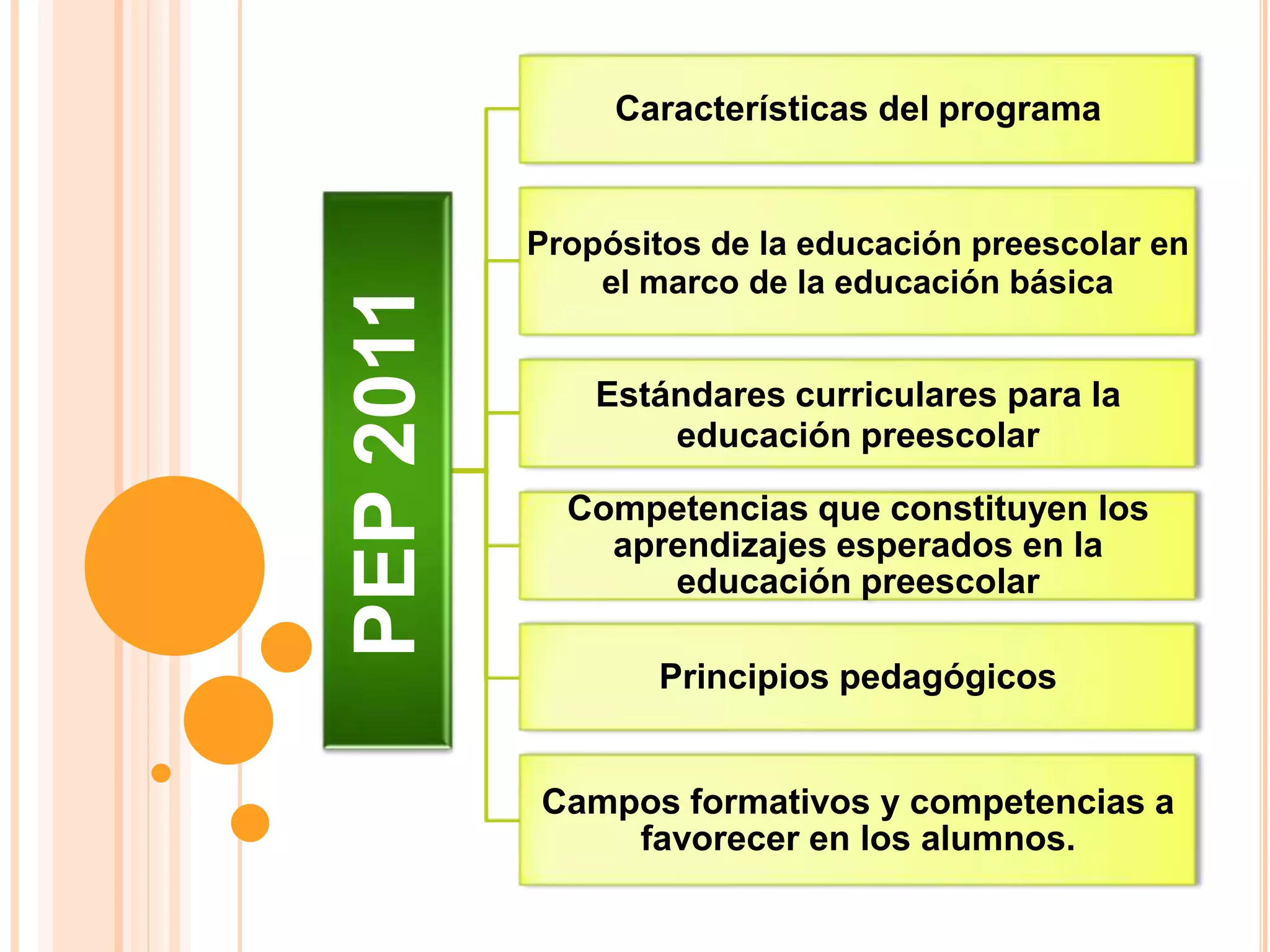 PEP 2011

Características del programa

Propósitos de la educación preescolar en el marco de la educación básica

Estándares curriculares para la educación preescolar

Competencias que constituyen los aprendizajes esperados en la educación preescolar

Principios pedagógicos

Campos formativos y competencias a favorecer en los alumnos.